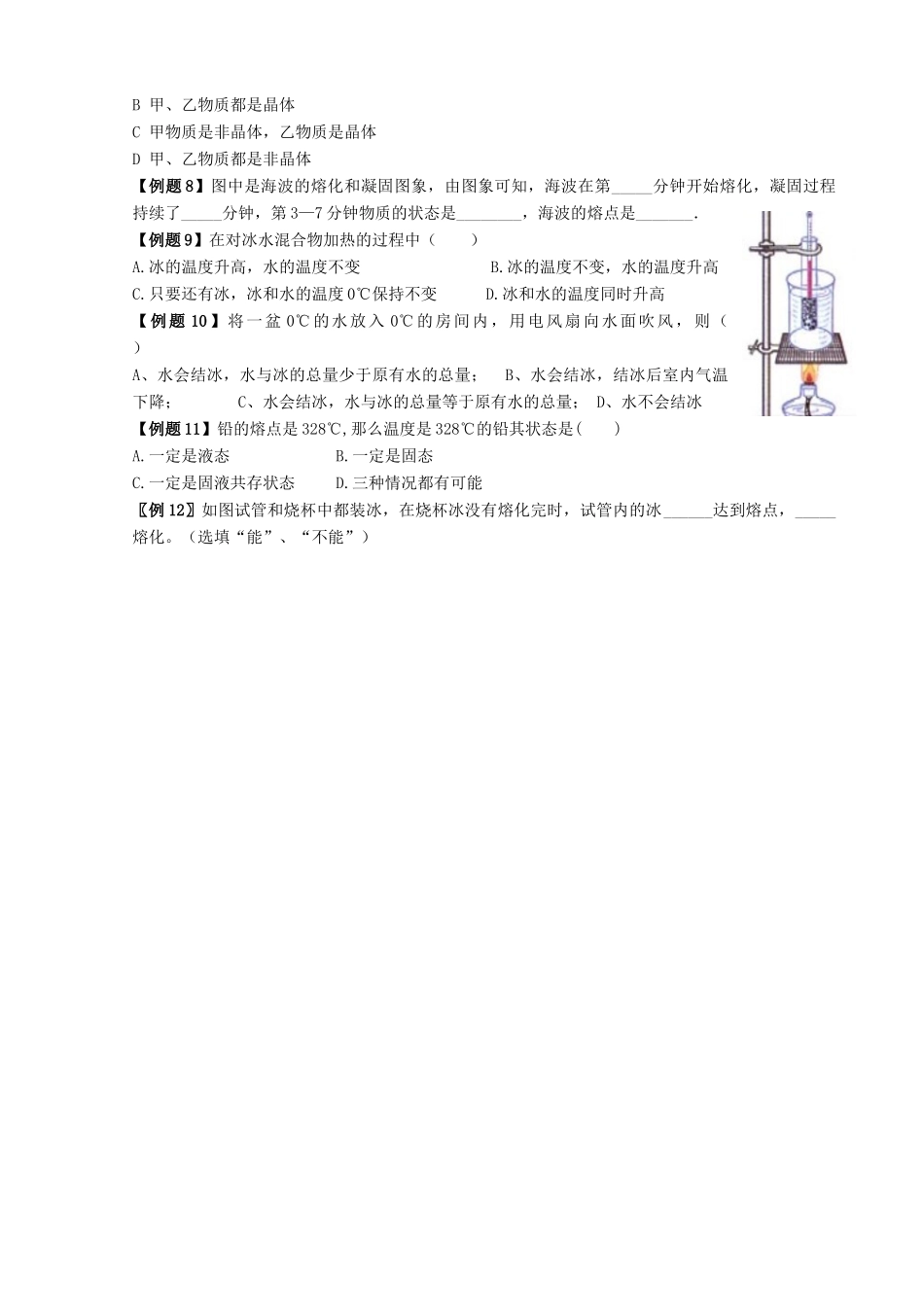 B 甲、乙物质都是晶体
C 甲物质是非晶体，乙物质是晶体
D 甲、乙物质都是非晶体

【例题8】图中是海波的熔化和凝固图象，由图象可知，海波在第_____分钟开始熔化，凝固过程持续了_____分钟，第3—7分钟物质的状态是________，海波的熔点是_______.

【例题9】在对冰水混合物加热的过程中（　　）
A.冰的温度升高，水的温度不变　　B.冰的温度不变，水的温度升高
C.只要还有冰，冰和水的温度0℃保持不变　　D.冰和水的温度同时升高

【例题10】将一盆0℃的水放入0℃的房间内，用电风扇向水面吹风，则（　　）
A、水会结冰，水与冰的总量少于原有水的总量；　B、水会结冰，结冰后室内气温下降；　C、水会结冰，水与冰的总量等于原有水的总量；　D、水不会结冰

【例题11】铅的熔点是328℃,那么温度是328℃的铅其状态是(　　)
A.一定是液态　　B.一定是固态
C.一定是固液共存状态　　D.三种情况都有可能

〖例12〗如图试管和烧杯中都装冰，在烧杯冰没有熔化完时，试管内的冰______达到熔点，_____熔化。（选填“能”、“不能”）